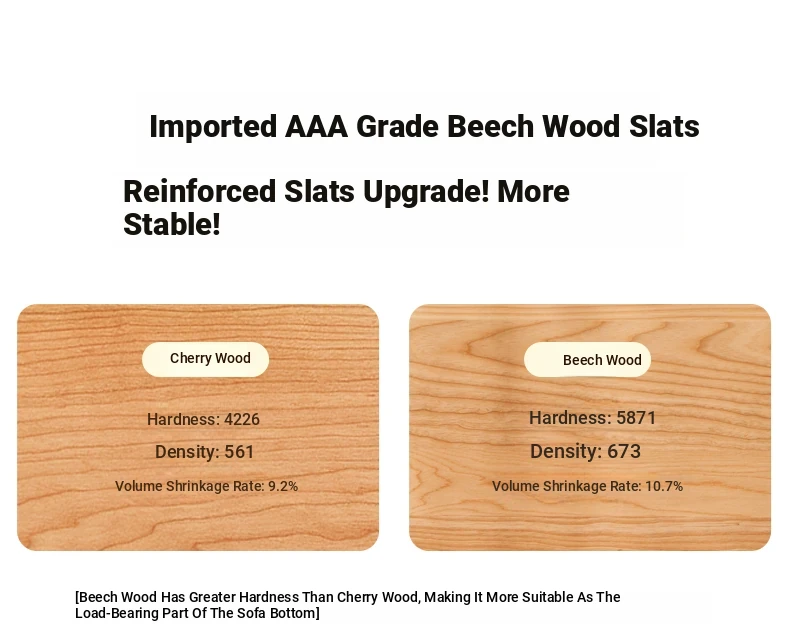 Imported AAA Grade Beech Wood Slats

Reinforced Slats Upgrade! More Stable!

Cherry Wood

Hardness: 4226

Density: 561

Volume Shrinkage Rate: 9.2%

Beech Wood

Hardness: 5871

Density: 673

Volume Shrinkage Rate: 10.7%

[Beech Wood Has Greater Hardness Than Cherry Wood, Making It More Suitable As The Load-Bearing Part Of The Sofa Bottom]